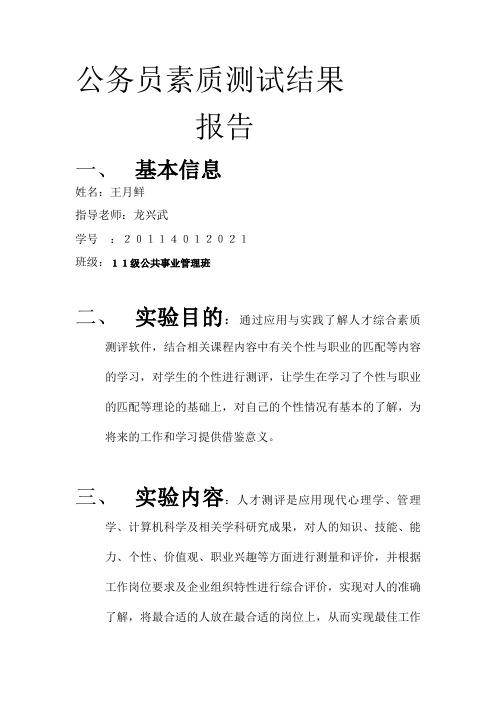 公务员素质测试结果报告

一、 基本信息

姓名：王月鲜

指导老师：龙兴武

学号 ：20114012021

班级：11级公共事业管理班

二、 实验目的：通过应用与实践了解人才综合素质测评软件，结合相关课程内容中有关个性与职业的匹配等内容的学习，对学生的个性进行测评，让学生在学习了个性与职业的匹配等理论的基础上，对自己的个性情况有基本的了解，为将来的工作和学习提供借鉴意义。

三、 实验内容：人才测评是应用现代心理学、管理学、计算机科学及相关学科研究成果，对人的知识、技能、能力、个性、价值观、职业兴趣等方面进行测量和评价，并根据工作岗位要求及企业组织特性进行综合评价，实现对人的准确了解，将最合适的人放在最合适的岗位上，从而实现最佳工作